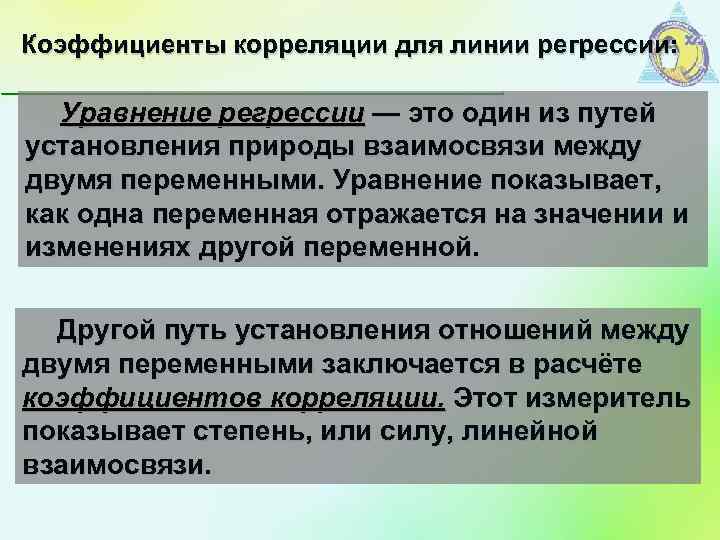 Коэффициенты корреляции для линии регрессии:

Уравнение регрессии — это один из путей установления природы взаимосвязи между двумя переменными. Уравнение показывает, как одна переменная отражается на значении и изменениях другой переменной.

Другой путь установления отношений между двумя переменными заключается в расчёте коэффициентов корреляции. Этот измеритель показывает степень, или силу, линейной взаимосвязи.